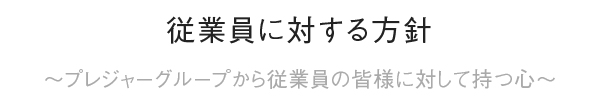 従業員に対する方針

～プレジャーグループから従業員の皆様に対して持つ心～